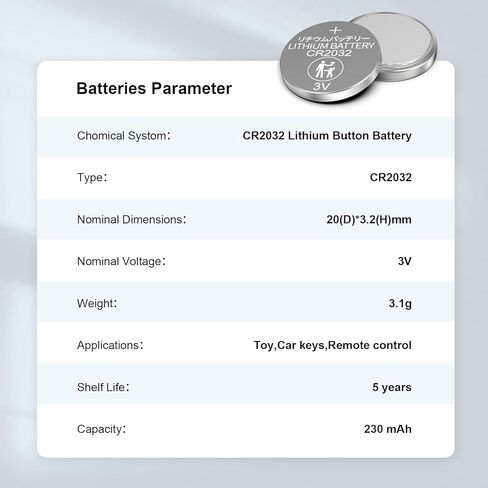 +
リチウムバッテリー
LITHIUM BATTERY
CR2032
3V

Batteries Parameter

| Chomical Systom: | CR2032 Lithium Button Battery |
|---|---|
| Type: | CR2032 |
| Nominal Dimensions: | 20(D)*3.2(H)mm |
| Nominal Voltage: | 3V |
| Weight: | 3.1g |
| Applications: | Toy,Car keys,Remote control |
| Shelf Life: | 5 years |
| Capacity: | 230 mAh |